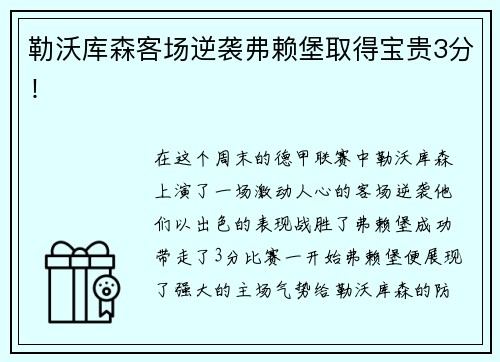 勒沃库森客场逆袭弗赖堡取得宝贵3分！

在这个周末的德甲联赛中勒沃库森上演了一场激动人心的客场逆袭他们以出色的表现战胜了弗赖堡成功带走了3分比赛一开始弗赖堡便展现了强大的主场气势给勒沃库森的防